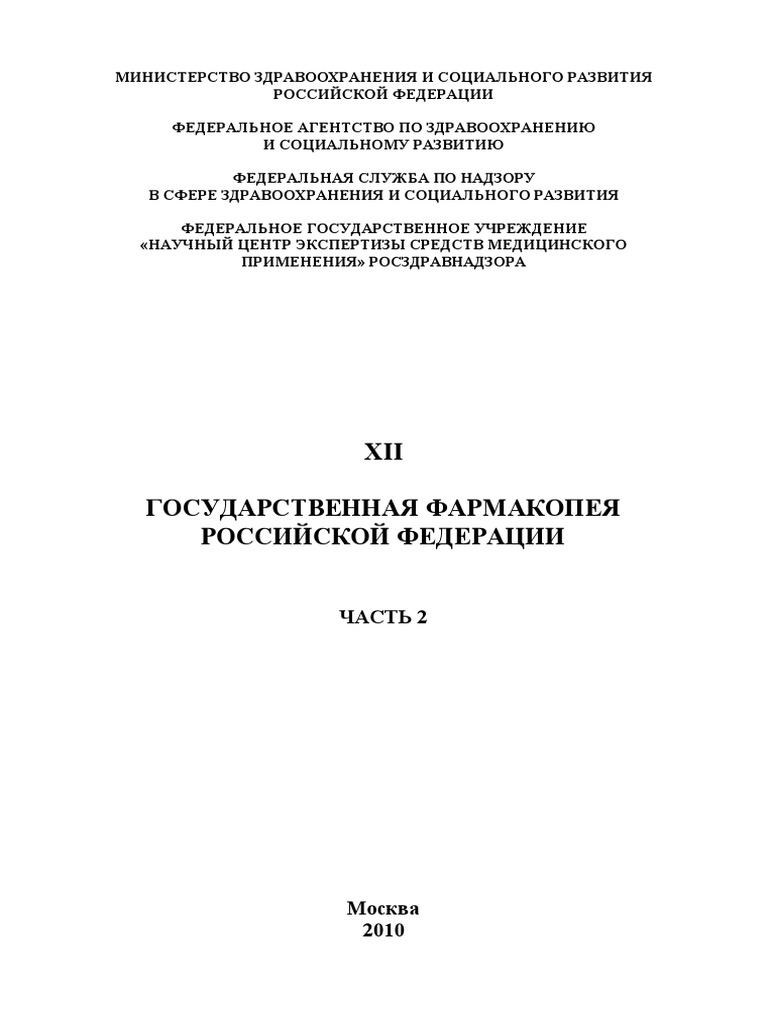 МИНИСТЕРСТВО ЗДРАВООХРАНЕНИЯ И СОЦИАЛЬНОГО РАЗВИТИЯ РОССИЙСКОЙ ФЕДЕРАЦИИ

ФЕДЕРАЛЬНОЕ АГЕНТСТВО ПО ЗДРАВООХРАНЕНИЮ И СОЦИАЛЬНОМУ РАЗВИТИЮ

ФЕДЕРАЛЬНАЯ СЛУЖБА ПО НАДЗОРУ В СФЕРЕ ЗДРАВООХРАНЕНИЯ И СОЦИАЛЬНОГО РАЗВИТИЯ

ФЕДЕРАЛЬНОЕ ГОСУДАРСТВЕННОЕ УЧРЕЖДЕНИЕ «НАУЧНЫЙ ЦЕНТР ЭКСПЕРТИЗЫ СРЕДСТВ МЕДИЦИНСКОГО ПРИМЕНЕНИЯ» РОСЗДРАВНАДЗОРА

XII

ГОСУДАРСТВЕННАЯ ФАРМАКОПЕЯ РОССИЙСКОЙ ФЕДЕРАЦИИ

ЧАСТЬ 2

Москва
2010